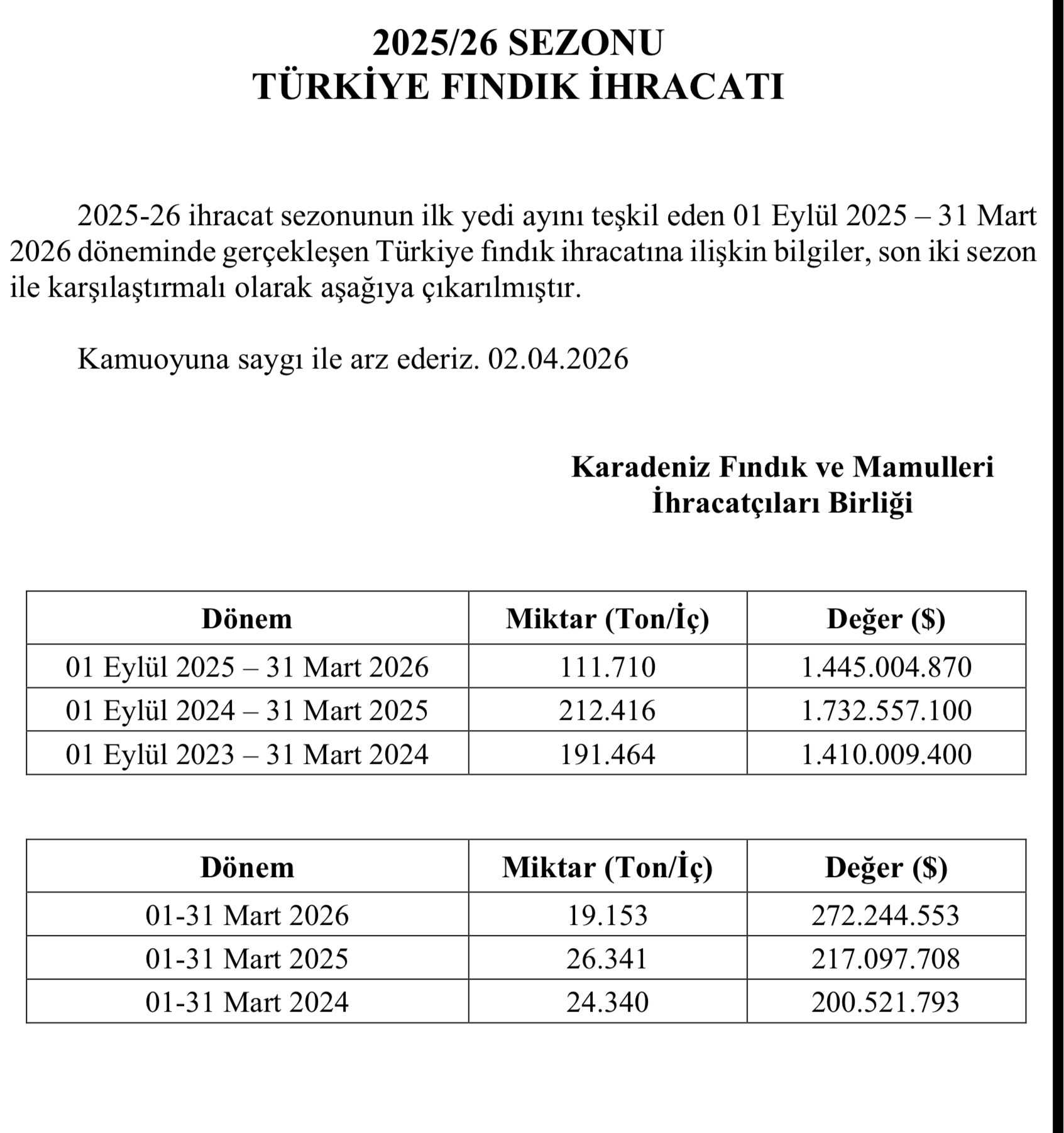 2025/26 SEZONU
TÜRKİYE FINDIK İHRACATI

2025-26 ihracat sezonunun ilk yedi ayını teşkil eden 01 Eylül 2025 – 31 Mart 2026 döneminde gerçekleşen Türkiye fındık ihracatına ilişkin bilgiler, son iki sezon ile karşılaştırmalı olarak aşağıya çıkarılmıştır.

Kamuoyuna saygı ile arz ederiz. 02.04.2026

Karadeniz Fındık ve Mamulleri
İhracatçıları Birliği

| Dönem | Miktar (Ton/İç) | Değer ($) |
|---|---|---|
| 01 Eylül 2025 – 31 Mart 2026 | 111.710 | 1.445.004.870 |
| 01 Eylül 2024 – 31 Mart 2025 | 212.416 | 1.732.557.100 |
| 01 Eylül 2023 – 31 Mart 2024 | 191.464 | 1.410.009.400 |

| Dönem | Miktar (Ton/İç) | Değer ($) |
|---|---|---|
| 01-31 Mart 2026 | 19.153 | 272.244.553 |
| 01-31 Mart 2025 | 26.341 | 217.097.708 |
| 01-31 Mart 2024 | 24.340 | 200.521.793 |